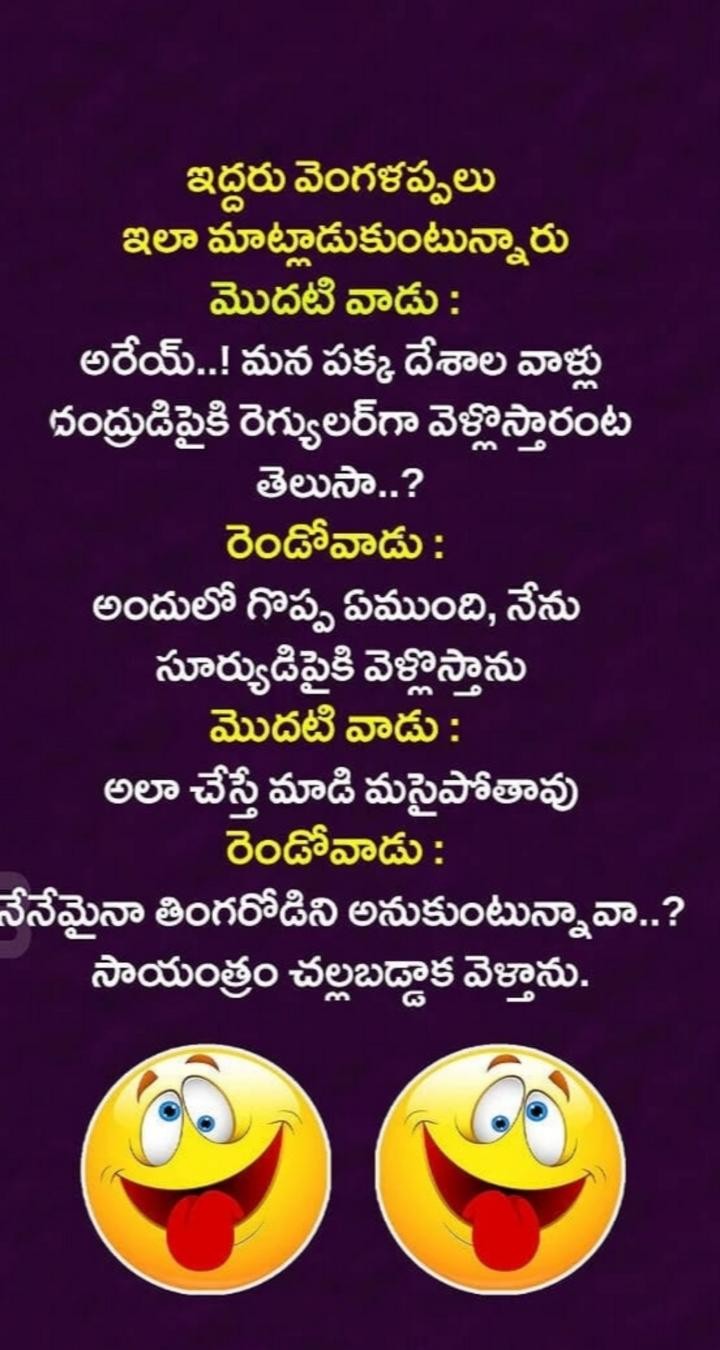 ఇద్దరు వెంగళప్పలు
ఇలా మాట్లాడుకుంటున్నారు
మొదటి వాడు :
అరేయ్..! మన పక్క దేశాల వాళ్లు చంద్రుడిపైకి రెగ్యులర్‌గా వెళ్లొస్తారంట తెలుసా..?
రెండోవాడు :
అందులో గొప్ప ఏముంది, నేను సూర్యుడిపైకి వెళ్లొస్తాను
మొదటి వాడు :
అలా చేస్తే మాడి మసైపోతావు
రెండోవాడు :
నేనేమైనా తింగరోడిని అనుకుంటున్నావా..? సాయంత్రం చల్లబడ్డాక వెళ్తాను.